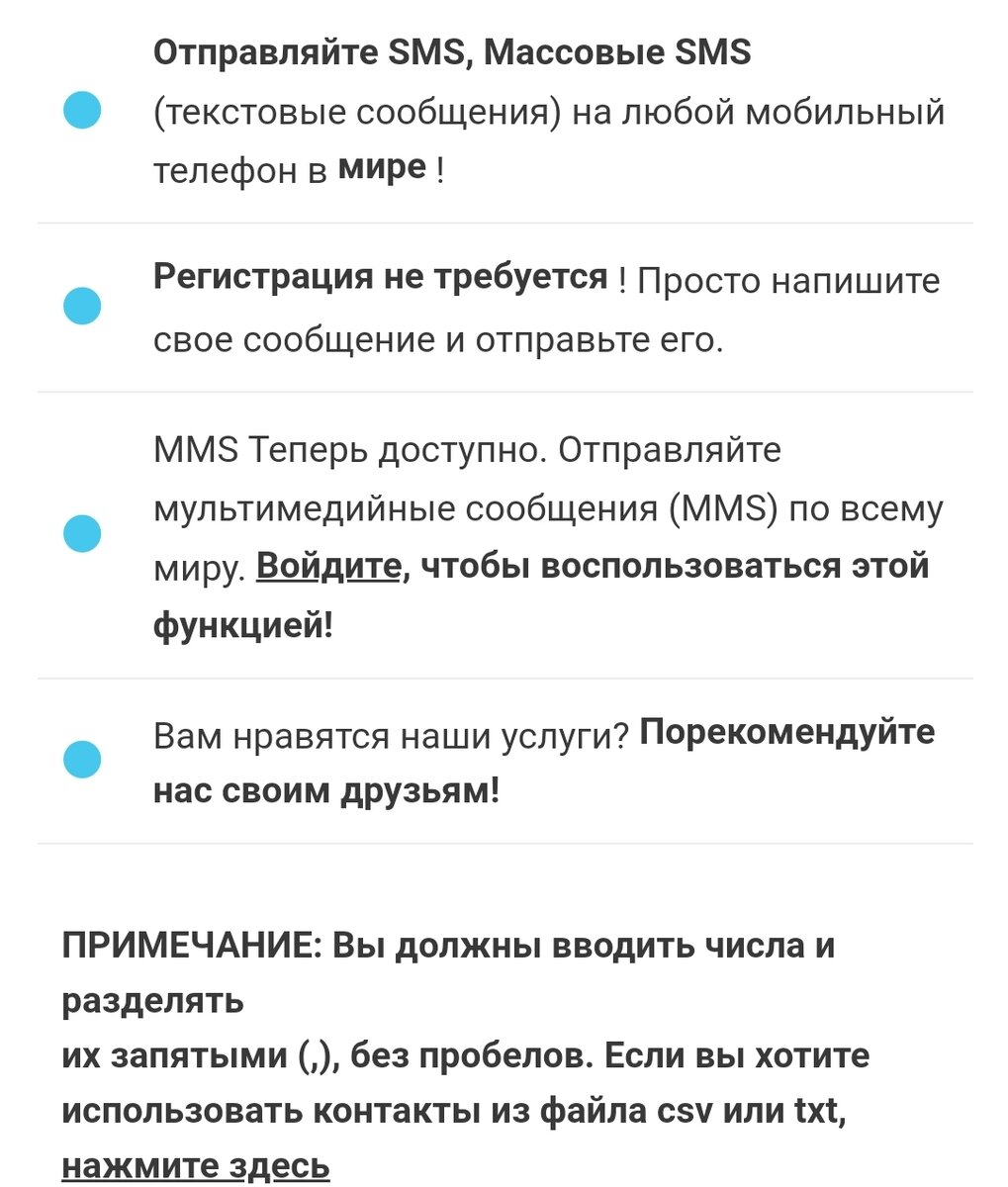 Отправляйте SMS, Массовые SMS (текстовые сообщения) на любой мобильный телефон в мире !

Регистрация не требуется ! Просто напишите свое сообщение и отправьте его.

MMS Теперь доступно. Отправляйте мультимедийные сообщения (MMS) по всему миру. Войдите, чтобы воспользоваться этой функцией!

Вам нравятся наши услуги? Порекомендуйте нас своим друзьям!

ПРИМЕЧАНИЕ: Вы должны вводить числа и разделять
их запятыми (,), без пробелов. Если вы хотите использовать контакты из файла csv или txt, нажмите здесь